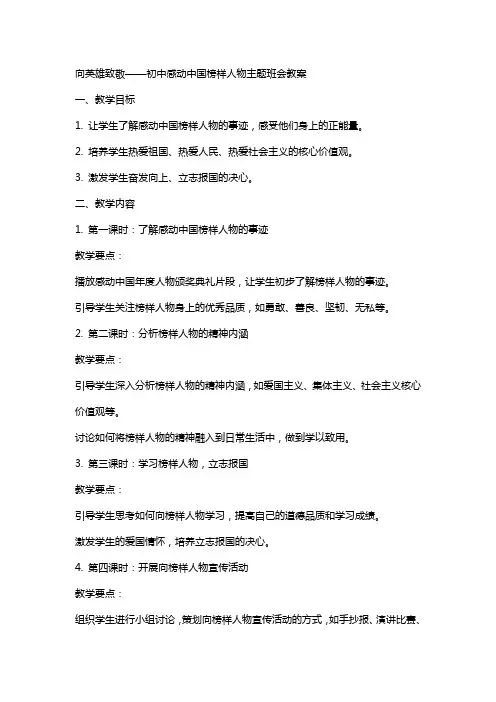 向英雄致敬——初中感动中国榜样人物主题班会教案

一、教学目标

1. 让学生了解感动中国榜样人物的事迹，感受他们身上的正能量。

2. 培养学生热爱祖国、热爱人民、热爱社会主义的核心价值观。

3. 激发学生奋发向上、立志报国的决心。

二、教学内容

1. 第一课时：了解感动中国榜样人物的事迹

教学要点：

播放感动中国年度人物颁奖典礼片段，让学生初步了解榜样人物的事迹。

引导学生关注榜样人物身上的优秀品质，如勇敢、善良、坚韧、无私等。

2. 第二课时：分析榜样人物的精神内涵

教学要点：

引导学生深入分析榜样人物的精神内涵，如爱国主义、集体主义、社会主义核心价值观等。

讨论如何将榜样人物的精神融入到日常生活中，做到学以致用。

3. 第三课时：学习榜样人物，立志报国

教学要点：

引导学生思考如何向榜样人物学习，提高自己的道德品质和学习成绩。

激发学生的爱国情怀，培养立志报国的决心。

4. 第四课时：开展向榜样人物宣传活动

教学要点：

组织学生进行小组讨论，策划向榜样人物宣传活动的方式，如手抄报、演讲比赛、